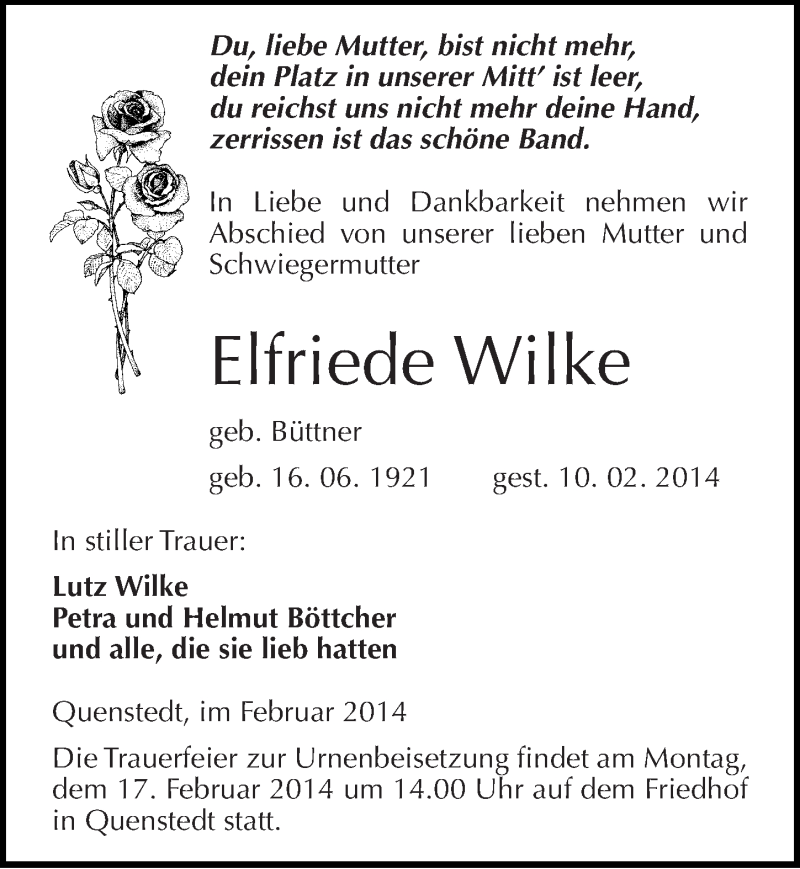 Du, liebe Mutter, bist nicht mehr,
dein Platz in unserer Mitt' ist leer,
du reichst uns nicht mehr deine Hand,
zerrissen ist das schöne Band.

In Liebe und Dankbarkeit nehmen wir Abschied von unserer lieben Mutter und Schwiegermutter

Elfriede Wilke

geb. Büttner

geb. 16. 06. 1921 gest. 10. 02. 2014

In stiller Trauer:

Lutz Wilke
Petra und Helmut Böttcher
und alle, die sie lieb hatten

Quenstedt, im Februar 2014

Die Trauerfeier zur Urnenbeisetzung findet am Montag, dem 17. Februar 2014 um 14.00 Uhr auf dem Friedhof in Quenstedt statt.